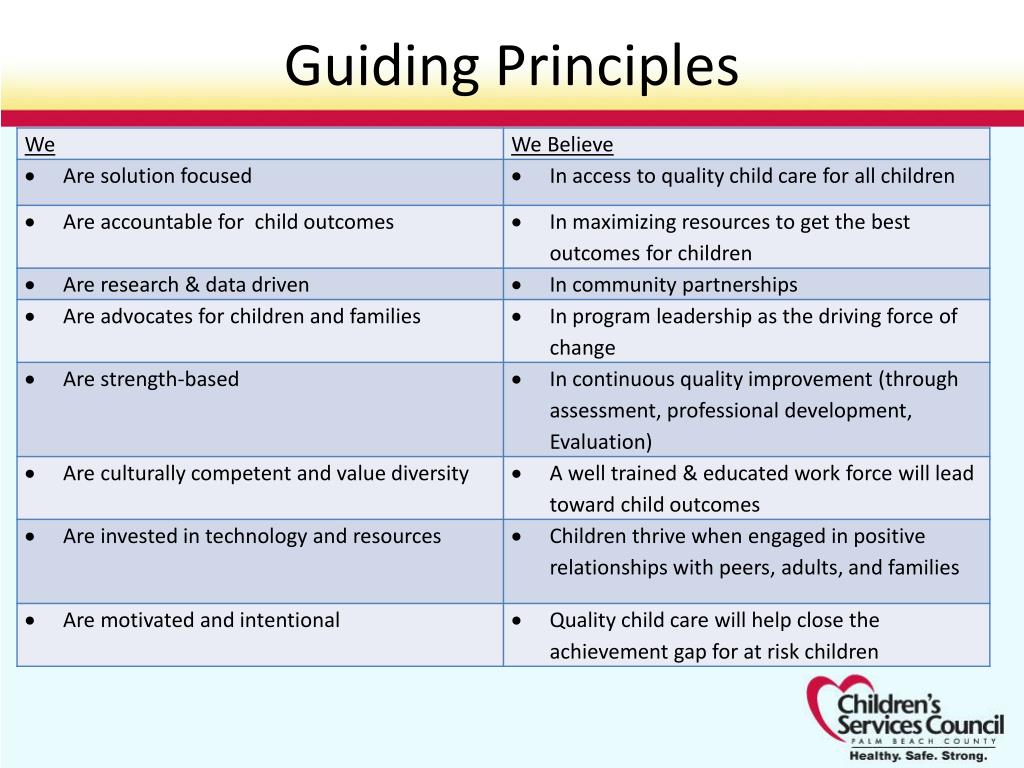 Guiding Principles

| We | We Believe |
|---|---|
| • Are solution focused | • In access to quality child care for all children |
| • Are accountable for child outcomes | • In maximizing resources to get the best outcomes for children |
| • Are research & data driven | • In community partnerships |
| • Are advocates for children and families | • In program leadership as the driving force of change |
| • Are strength-based | • In continuous quality improvement (through assessment, professional development, Evaluation) |
| • Are culturally competent and value diversity | • A well trained & educated work force will lead toward child outcomes |
| • Are invested in technology and resources | • Children thrive when engaged in positive relationships with peers, adults, and families |
| • Are motivated and intentional | • Quality child care will help close the achievement gap for at risk children |

Children's Services Council
PALM BEACH COUNTY
Healthy. Safe. Strong.